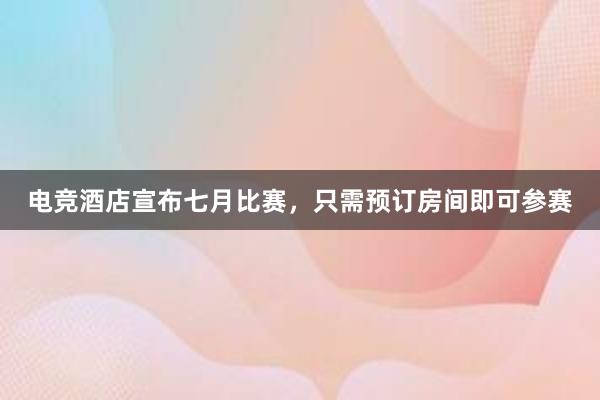 电竞酒店宣布七月比赛，只需预订房间即可参赛